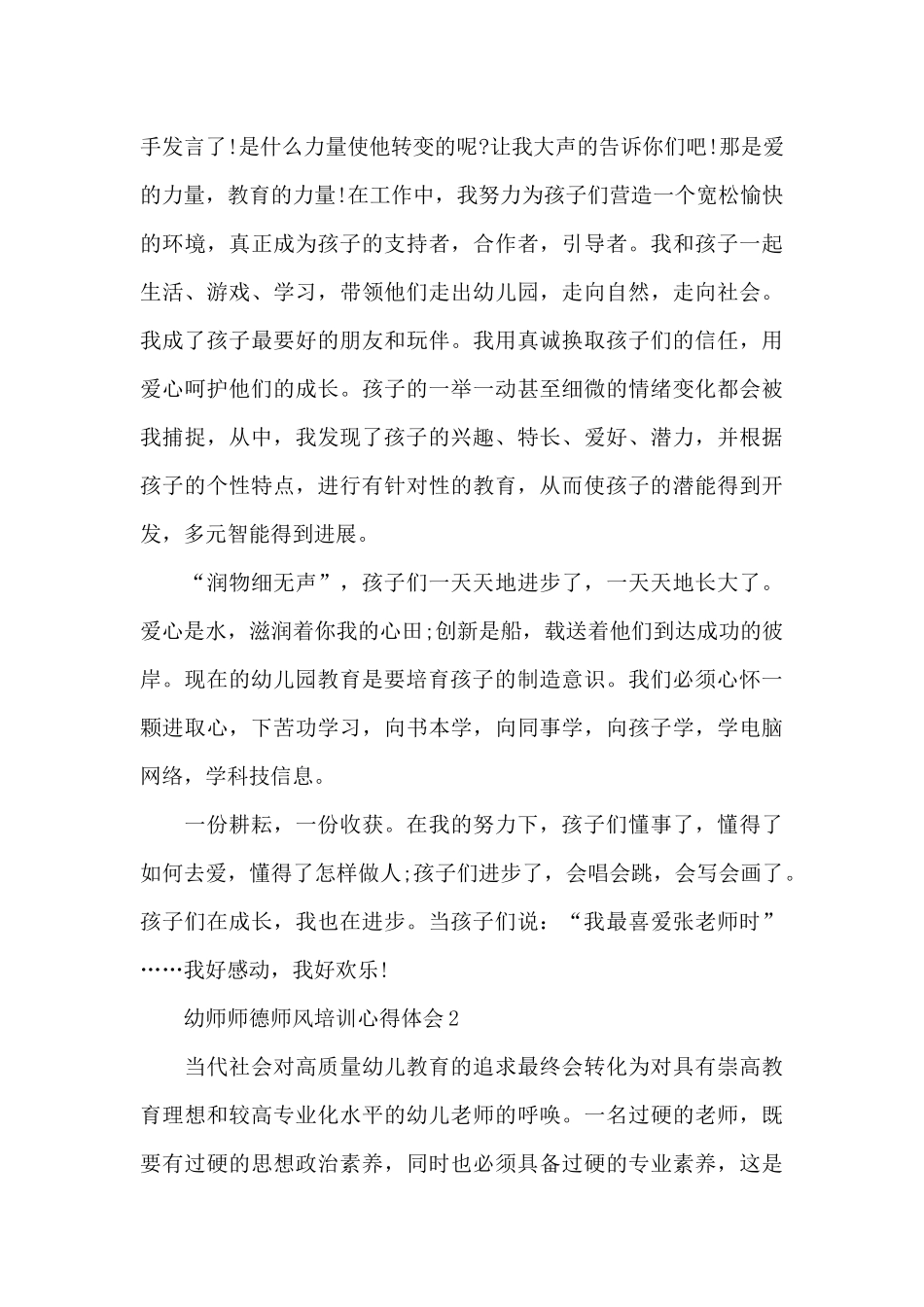 手发言了!是什么力量使他转变的呢?让我大声的告诉你们吧!那是爱的力量，教育的力量!在工作中，我努力为孩子们营造一个宽松愉快的环境，真正成为孩子的支持者，合作者，引导者。我和孩子一起生活、游戏、学习，带领他们走出幼儿园，走向自然，走向社会。我成了孩子最要好的朋友和玩伴。我用真诚换取孩子们的信任，用爱心呵护他们的成长。孩子的一举一动甚至细微的情绪变化都会被我捕捉，从中，我发现了孩子的兴趣、特长、爱好、潜力，并根据孩子的个性特点，进行有针对性的教育，从而使孩子的潜能得到开发，多元智能得到进展。

“润物细无声”，孩子们一天天地进步了，一天天地长大了。爱心是水，滋润着你我的心田;创新是船，载送着他们到达成功的彼岸。现在的幼儿园教育是要培育孩子的制造意识。我们必须心怀一颗进取心，下苦功学习，向书本学，向同事学，向孩子学，学电脑网络，学科技信息。

一份耕耘，一份收获。在我的努力下，孩子们懂事了，懂得了如何去爱，懂得了怎样做人;孩子们进步了，会唱会跳，会写会画了。孩子们在成长，我也在进步。当孩子们说：“我最喜爱张老师时”……我好感动，我好欢乐!

幼师师德师风培训心得体会2

当代社会对高质量幼儿教育的追求最终会转化为对具有崇高教育理想和较高专业化水平的幼儿老师的呼唤。一名过硬的老师，既要有过硬的思想政治素养，同时也必须具备过硬的专业素养，这是